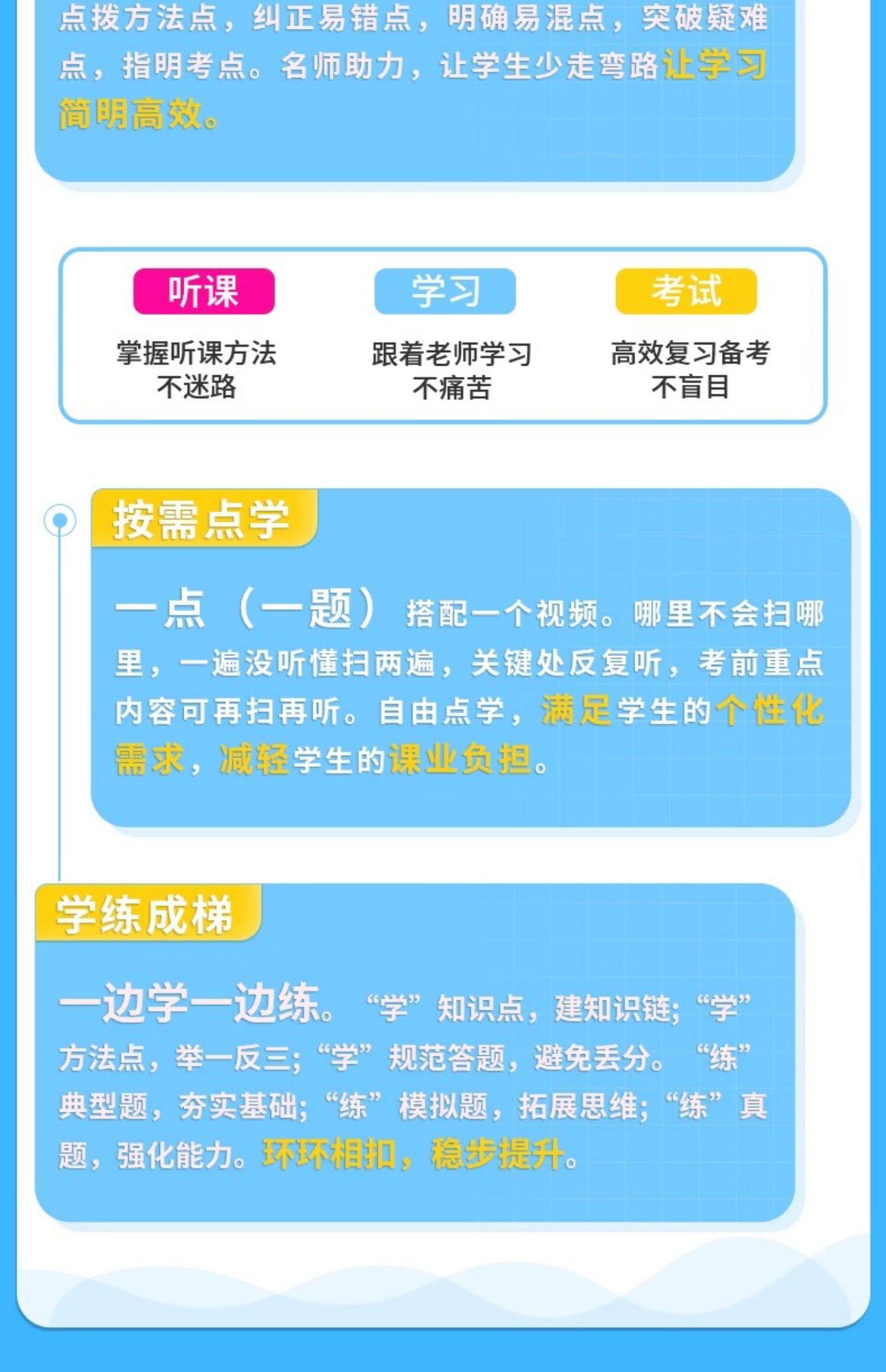 点拨方法点，纠正易错点，明确易混点，突破疑难点，指明考点。名师助力，让学生少走弯路让学习简明高效。

听课
掌握听课方法
不迷路

学习
跟着老师学习
不痛苦

考试
高效复习备考
不盲目

按需点学

一点（一题）搭配一个视频。哪里不会扫哪里，一遍没听懂扫两遍，关键处反复听，考前重点内容可再扫再听。自由点学，满足学生的个性化需求，减轻学生的课业负担。

学练成梯

一边学一边练。“学”知识点，建知识链；“学”方法点，举一反三；“学”规范答题，避免丢分。“练”典型题，夯实基础；“练”模拟题，拓展思维；“练”真题，强化能力。环环相扣，稳步提升。